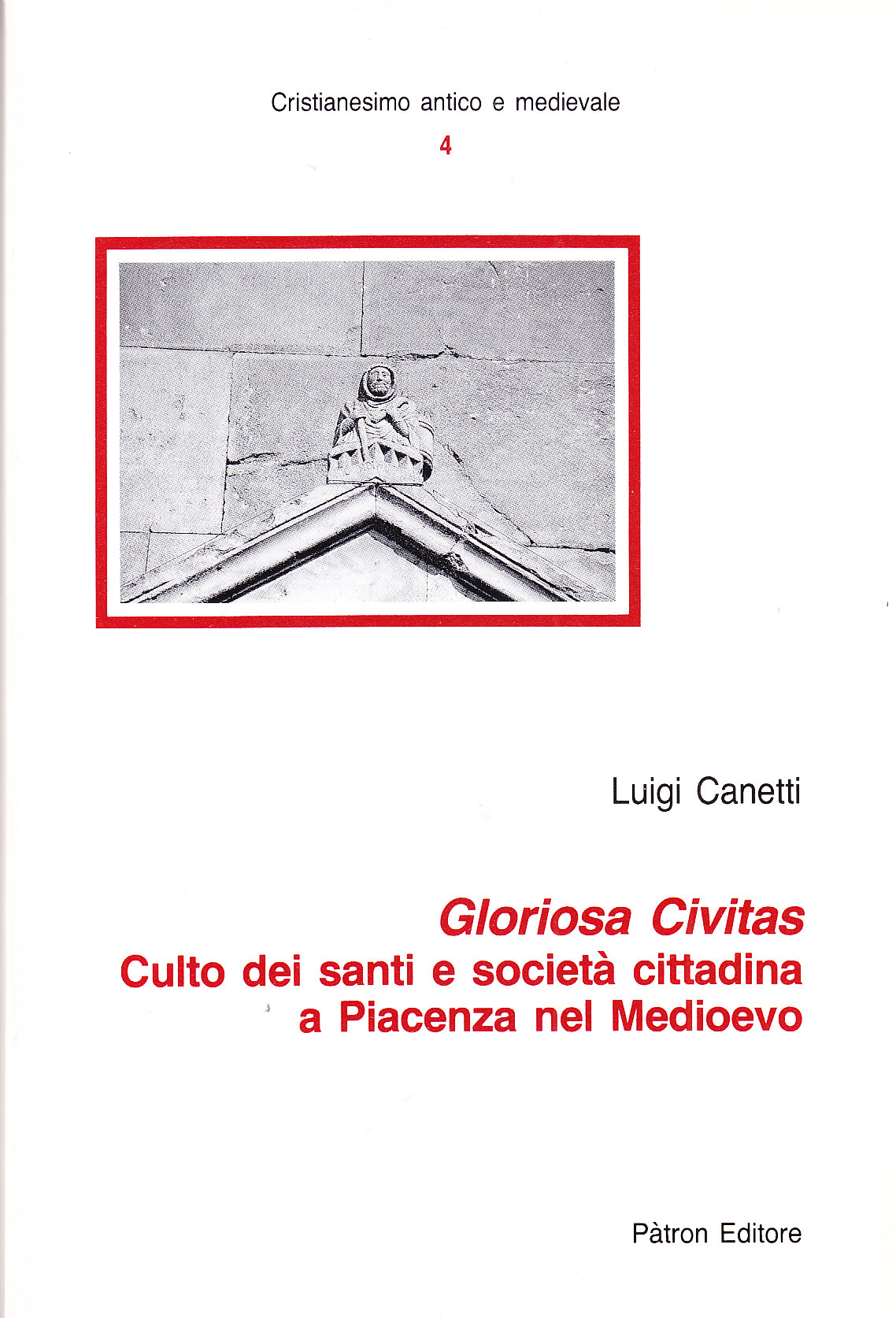 Cristianesimo antico e medievale

4

Luigi Canetti

Gloriosa Civitas
Culto dei santi e società cittadina a Piacenza nel Medioevo

Pàtron Editore